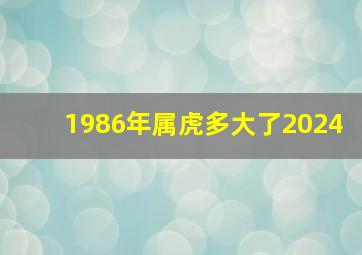 1986年属虎多大了2024